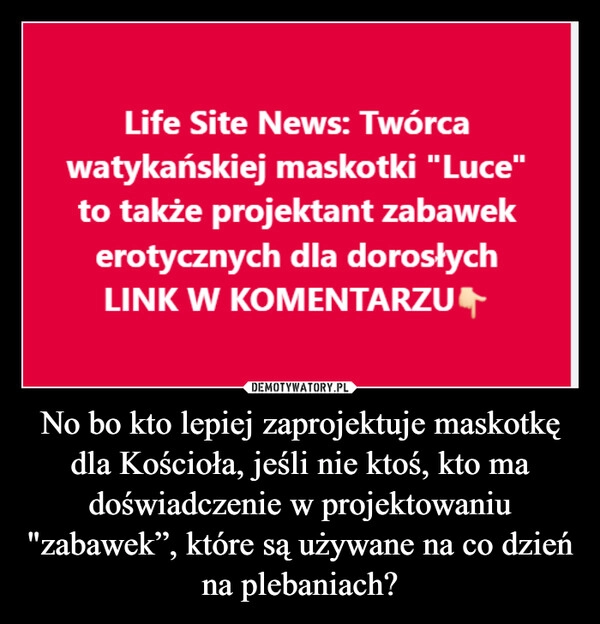 Life Site News: Twórca watykańskiej maskotki "Luce" to także projektant zabawek erotycznych dla dorosłych
LINK W KOMENTARZU👇

DEMOTYWATORY.PL

No bo kto lepiej zaprojektuje maskotkę dla Kościoła, jeśli nie ktoś, kto ma doświadczenie w projektowaniu "zabawek”, które są używane na co dzień na plebaniach?